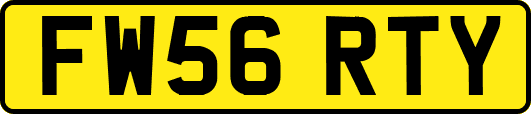 FW56 RTY